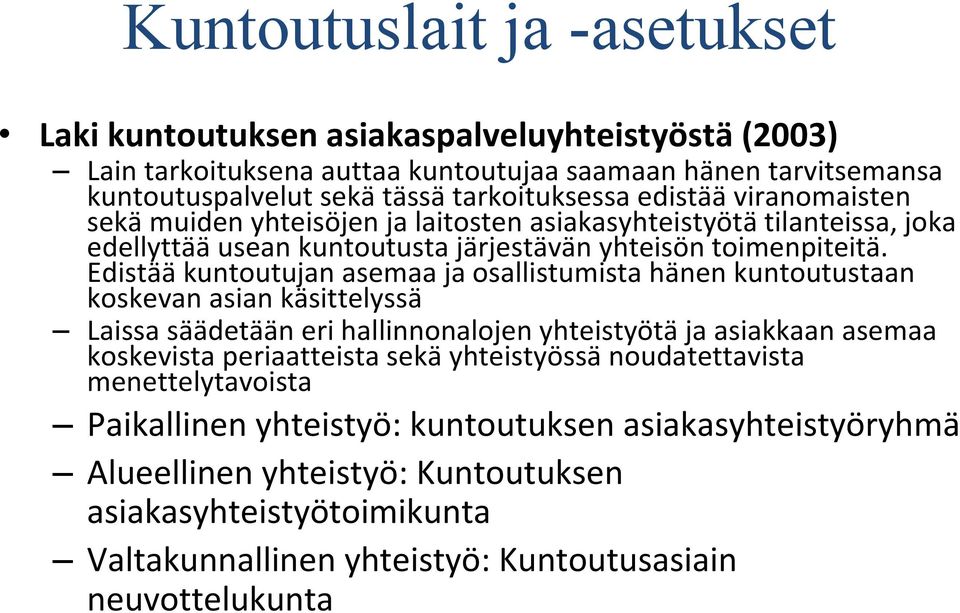 Kuntoutuslait ja -asetukset

• Laki kuntoutuksen asiakaspalveluyhteistyöstä (2003)

– Lain tarkoituksena auttaa kuntoutujaa saamaan hänen tarvitsemansa kuntoutuspalvelut sekä tässä tarkoituksessa edistää viranomaisten sekä muiden yhteisöjen ja laitosten asiakasyhteistyötä tilanteissa, joka edellyttää usean kuntoutusta järjestävän yhteisön toimenpiteitä. Edistää kuntoutujan asemaa ja osallistumista hänen kuntoutustaan koskevan asian käsittelyssä

– Laissa säädetään eri hallinnonalojen yhteistyötä ja asiakkaan asemaa koskevista periaatteista sekä yhteistyössä noudatettavista menettelytavoista

– Paikallinen yhteistyö: kuntoutuksen asiakasyhteistyöryhmä

– Alueellinen yhteistyö: Kuntoutuksen asiakasyhteistyötoimikunta

– Valtakunnallinen yhteistyö: Kuntoutusasiain neuvottelukunta